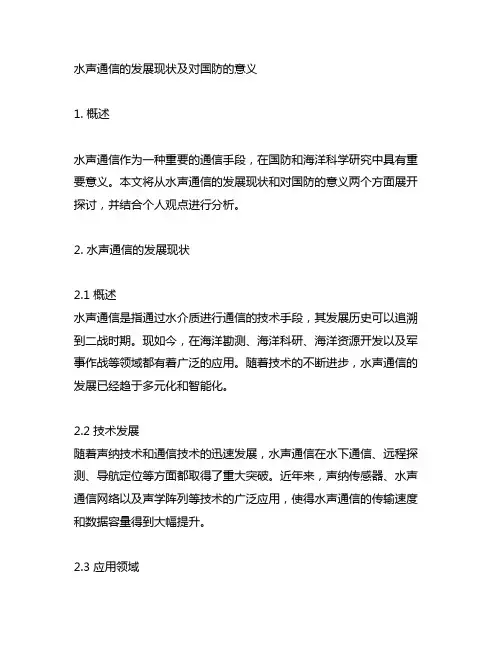 水声通信的发展现状及对国防的意义

1. 概述

水声通信作为一种重要的通信手段，在国防和海洋科学研究中具有重要意义。本文将从水声通信的发展现状和对国防的意义两个方面展开探讨，并结合个人观点进行分析。

2. 水声通信的发展现状

2.1 概述
水声通信是指通过水介质进行通信的技术手段，其发展历史可以追溯到二战时期。现如今，在海洋勘测、海洋科研、海洋资源开发以及军事作战等领域都有着广泛的应用。随着技术的不断进步，水声通信的发展已经趋于多元化和智能化。

2.2 技术发展
随着声纳技术和通信技术的迅速发展，水声通信在水下通信、远程探测、导航定位等方面都取得了重大突破。近年来，声纳传感器、水声通信网络以及声学阵列等技术的广泛应用，使得水声通信的传输速度和数据容量得到大幅提升。

2.3 应用领域